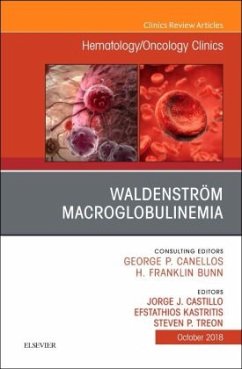 Clinics Review Articles

Hematology/Oncology Clinics

WALDENSTRÖM MACROGLOBULINEMIA

CONSULTING EDITORS
GEORGE P. CANELLOS
H. FRANKLIN BUNN

EDITORS
JORGE J. CASTILLO
EFSTATHIOS KASTRITIS
STEVEN P. TREON

October 2018

ELSEVIER